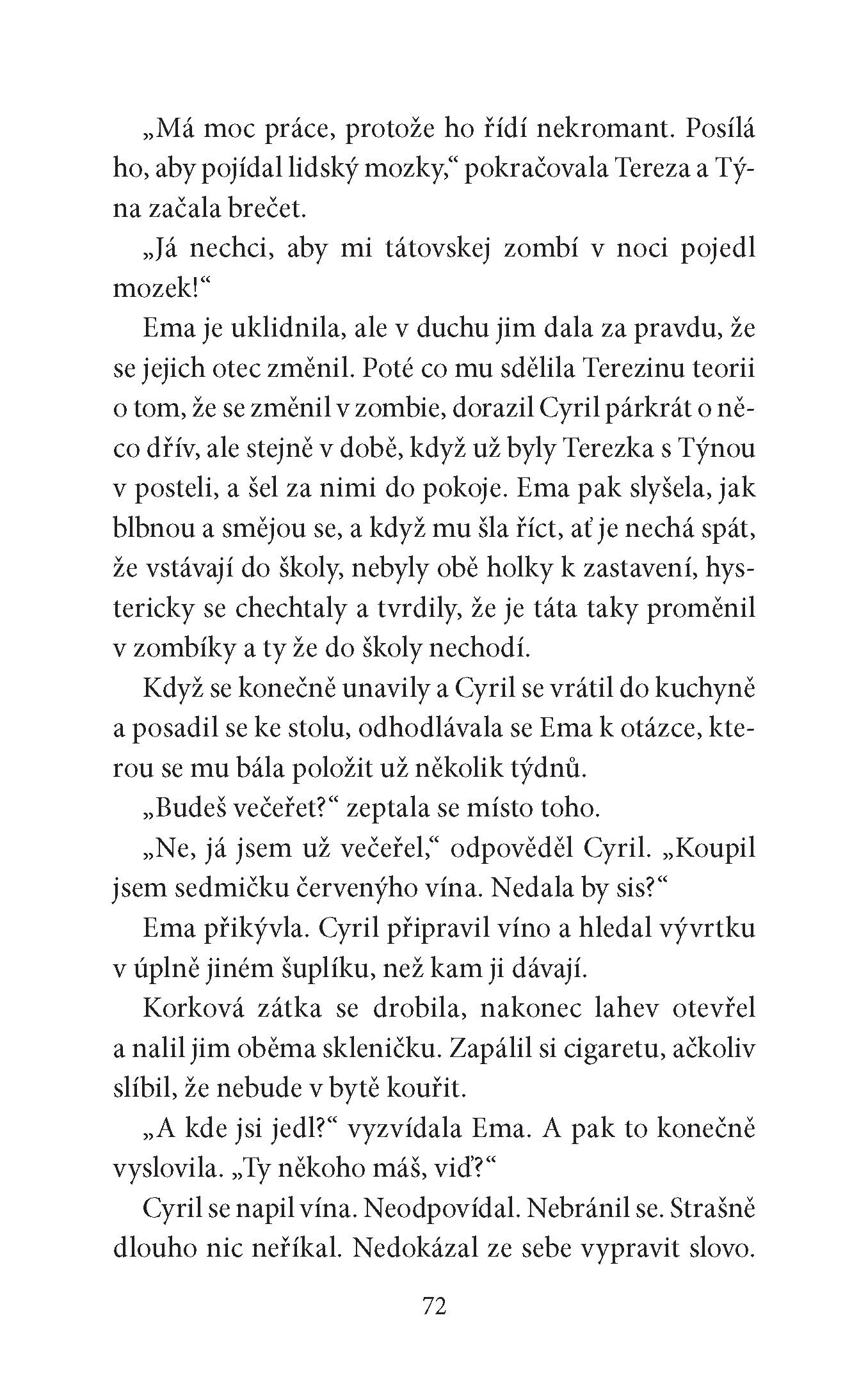 „Má moc práce, protože ho řídí nekromant. Posílá ho, aby pojídal lidský mozky,“ pokračovala Tereza a Týna začala brečet.

„Já nechci, aby mi tátovskej zombí v noci pojedl mozek!“

Ema je uklidnila, ale v duchu jim dala za pravdu, že se jejich otec změnil. Poté co mu sdělila Terezinu teorii o tom, že se změnil v zombie, dorazil Cyril párkrát o něco dřív, ale stejně v době, když už byly Terezka s Týnou v posteli, a šel za nimi do pokoje. Ema pak slyšela, jak blbnou a smějou se, a když mu šla říct, ať je nechá spát, že vstávají do školy, nebyly obě holky k zastavení, hystericky se chechtaly a tvrdily, že je táta taky proměnil v zombíky a ty že do školy nechodí.

Když se konečně unavily a Cyril se vrátil do kuchyně a posadil se ke stolu, odhodlávala se Ema k otázce, kterou se mu bála položit už několik týdnů.

„Budeš večeřet?“ zeptala se místo toho.

„Ne, já jsem už večeřel,“ odpověděl Cyril. „Koupil jsem sedmičku červenýho vína. Nedala by sis?“

Ema přikývla. Cyril připravil víno a hledal vývrtku v úplně jiném šuplíku, než kam ji dávají.

Korková zátka se drobila, nakonec lahev otevřel a nalil jim oběma skleničku. Zapálil si cigaretu, ačkoliv slíbil, že nebude v bytě kouřit.

„A kde jsi jedl?“ vyzvídala Ema. A pak to konečně vyslovila. „Ty někoho máš, viď?“

Cyril se napil vína. Neodpovídal. Nebránil se. Strašně dlouho nic neříkal. Nedokázal ze sebe vypravit slovo.

72